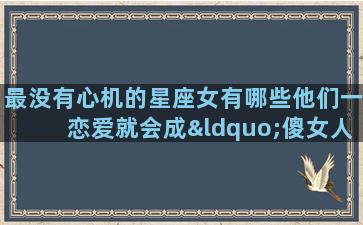 最没有心机的星座女有哪些他们一恋爱就会成&ldquo;傻女人